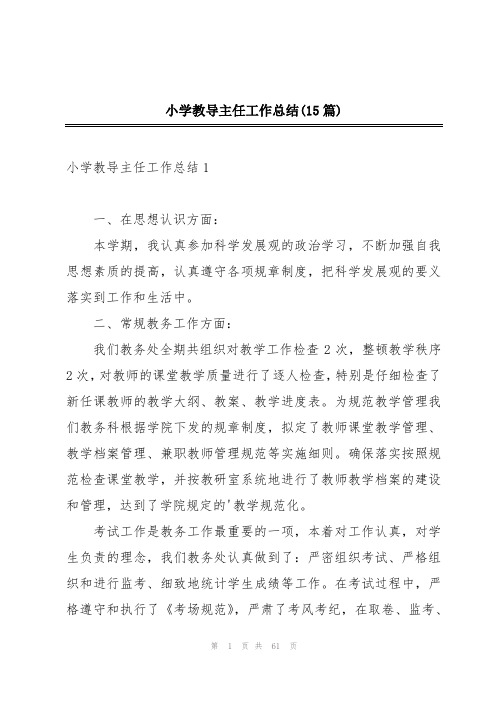 小学教导主任工作总结(15篇)

小学教导主任工作总结1

一、在思想认识方面：

本学期，我认真参加科学发展观的政治学习，不断加强自我思想素质的提高，认真遵守各项规章制度，把科学发展观的要义落实到工作和生活中。

二、常规教务工作方面：

我们教务处全期共组织对教学工作检查2次，整顿教学秩序2次，对教师的课堂教学质量进行了逐人检查，特别是仔细检查了新任课教师的教学大纲、教案、教学进度表。为规范教学管理我们教务科根据学院下发的规章制度，拟定了教师课堂教学管理、教学档案管理、兼职教师管理规范等实施细则。确保落实按照规范检查课堂教学，并按教研室系统地进行了教师教学档案的建设和管理，达到了学院规定的'教学规范化。

考试工作是教务工作最重要的一项，本着对工作认真，对学生负责的理念，我们教务处认真做到了：严密组织考试、严格组织和进行监考、细致地统计学生成绩等工作。在考试过程中，严格遵守和执行了《考场规范》，严肃了考风考纪，在取卷、监考、

第 1 页 共 61 页